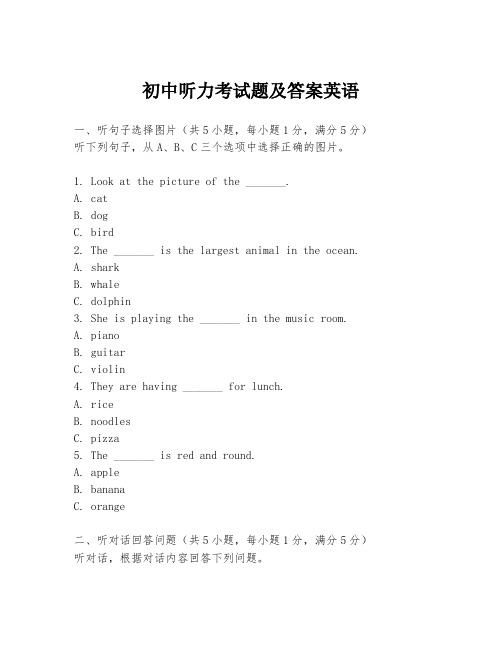 初中听力考试题及答案英语

一、听句子选择图片（共5小题，每小题1分，满分5分）
听下列句子，从A、B、C三个选项中选择正确的图片。

1. Look at the picture of the _______.
A. cat
B. dog
C. bird
2. The _______ is the largest animal in the ocean.
A. shark
B. whale
C. dolphin
3. She is playing the _______ in the music room.
A. piano
B. guitar
C. violin
4. They are having _______ for lunch.
A. rice
B. noodles
C. pizza
5. The _______ is red and round.
A. apple
B. banana
C. orange

二、听对话回答问题（共5小题，每小题1分，满分5分）
听对话，根据对话内容回答下列问题。